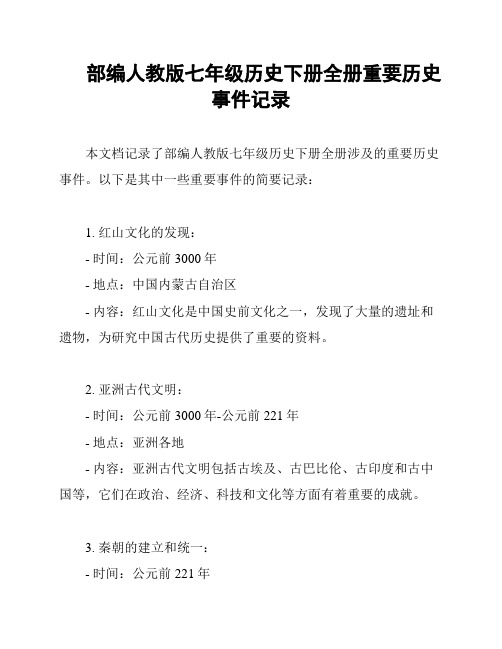 部编人教版七年级历史下册全册重要历史事件记录

本文档记录了部编人教版七年级历史下册全册涉及的重要历史事件。以下是其中一些重要事件的简要记录：

1. 红山文化的发现：
- 时间：公元前 3000 年
- 地点：中国内蒙古自治区
- 内容：红山文化是中国史前文化之一，发现了大量的遗址和遗物，为研究中国古代历史提供了重要的资料。

2. 亚洲古代文明：
- 时间：公元前 3000 年-公元前 221 年
- 地点：亚洲各地
- 内容：亚洲古代文明包括古埃及、古巴比伦、古印度和古中国等，它们在政治、经济、科技和文化等方面有着重要的成就。

3. 秦朝的建立和统一：
- 时间：公元前 221 年